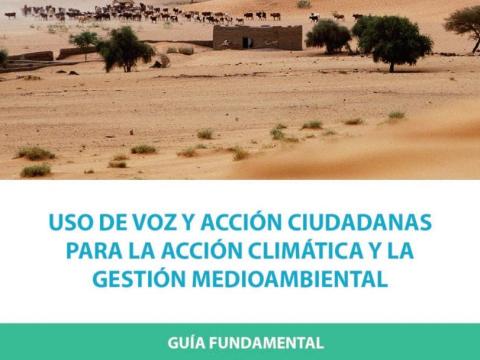 USO DE VOZ Y ACCIÓN CIUDADANAS PARA LA ACCIÓN CLIMÁTICA Y LA GESTIÓN MEDIOAMBIENTAL

GUÍA FUNDAMENTAL